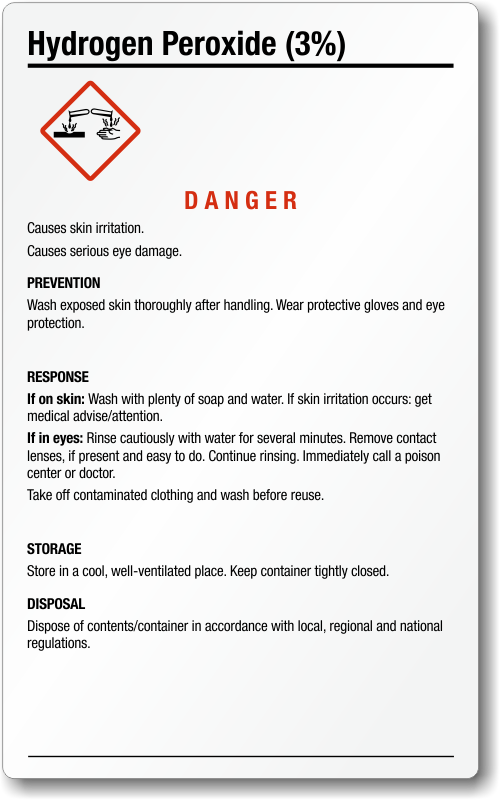 Hydrogen Peroxide (3%)

DANGER

Causes skin irritation.

Causes serious eye damage.

PREVENTION

Wash exposed skin thoroughly after handling. Wear protective gloves and eye protection.

RESPONSE

If on skin: Wash with plenty of soap and water. If skin irritation occurs: get medical advise/attention.

If in eyes: Rinse cautiously with water for several minutes. Remove contact lenses, if present and easy to do. Continue rinsing. Immediately call a poison center or doctor.

Take off contaminated clothing and wash before reuse.

STORAGE

Store in a cool, well-ventilated place. Keep container tightly closed.

DISPOSAL

Dispose of contents/container in accordance with local, regional and national regulations.